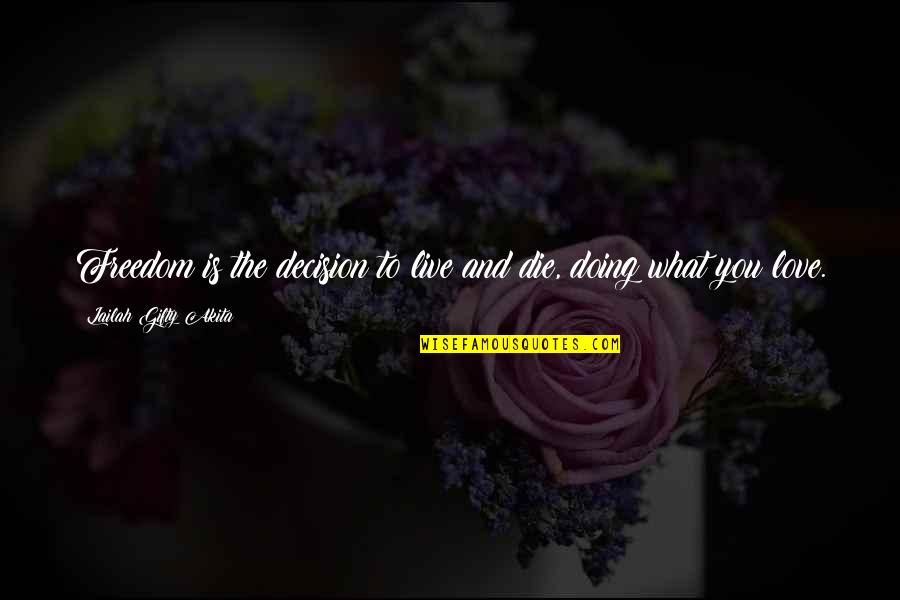 Freedom is the decision to live and die, doing what you love.

Lailah Gifty Akita

WISEFAMOUSQUOTES.COM